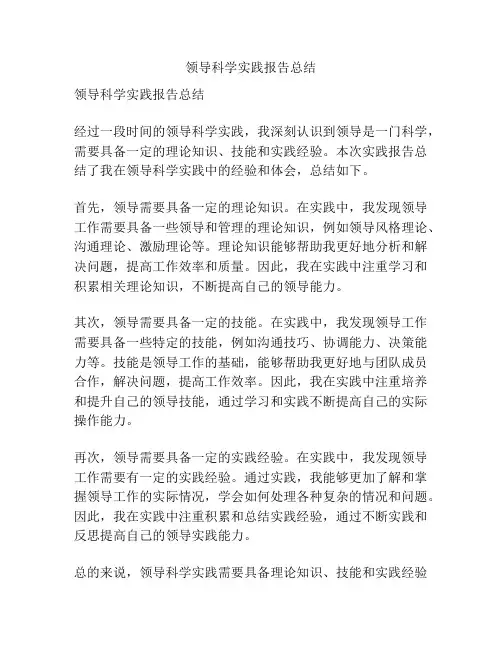 领导科学实践报告总结

领导科学实践报告总结

经过一段时间的领导科学实践，我深刻认识到领导是一门科学，需要具备一定的理论知识、技能和实践经验。本次实践报告总结了我在领导科学实践中的经验和体会，总结如下。

首先，领导需要具备一定的理论知识。在实践中，我发现领导工作需要具备一些领导和管理的理论知识，例如领导风格理论、沟通理论、激励理论等。理论知识能够帮助我更好地分析和解决问题，提高工作效率和质量。因此，我在实践中注重学习和积累相关理论知识，不断提高自己的领导能力。

其次，领导需要具备一定的技能。在实践中，我发现领导工作需要具备一些特定的技能，例如沟通技巧、协调能力、决策能力等。技能是领导工作的基础，能够帮助我更好地与团队成员合作，解决问题，提高工作效率。因此，我在实践中注重培养和提升自己的领导技能，通过学习和实践不断提高自己的实际操作能力。

再次，领导需要具备一定的实践经验。在实践中，我发现领导工作需要有一定的实践经验。通过实践，我能够更加了解和掌握领导工作的实际情况，学会如何处理各种复杂的情况和问题。因此，我在实践中注重积累和总结实践经验，通过不断实践和反思提高自己的领导实践能力。

总的来说，领导科学实践需要具备理论知识、技能和实践经验